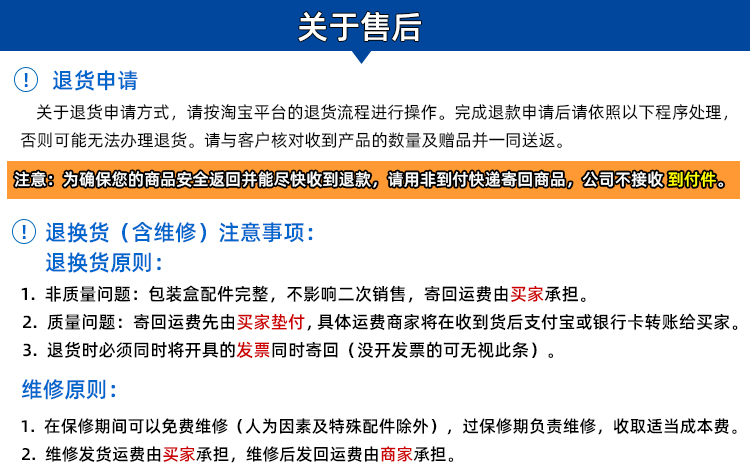 关于售后

! 退货申请

关于退货申请方式，请按淘宝平台的退货流程进行操作。完成退款申请后请依照以下程序处理，否则可能无法办理退货。请与客户核对收到产品的数量及赠品并一同送返。

注意：为确保您的商品安全返回并能尽快收到退款，请用非到付快递寄回商品，公司不接收 到付件。

! 退换货（含维修）注意事项：
退换货原则：

1. 非质量问题：包装盒配件完整，不影响二次销售，寄回运费由买家承担。
2. 质量问题：寄回运费先由买家垫付，具体运费商家将在收到货后支付宝或银行卡转账给买家。
3. 退货时必须同时将开具的发票同时寄回（没开发票的可无视此条）。

维修原则：

1. 在保修期间可以免费维修（人为因素及特殊配件除外），过保修期负责维修，收取适当成本费。
2. 维修发货运费由买家承担，维修后发回运费由商家承担。